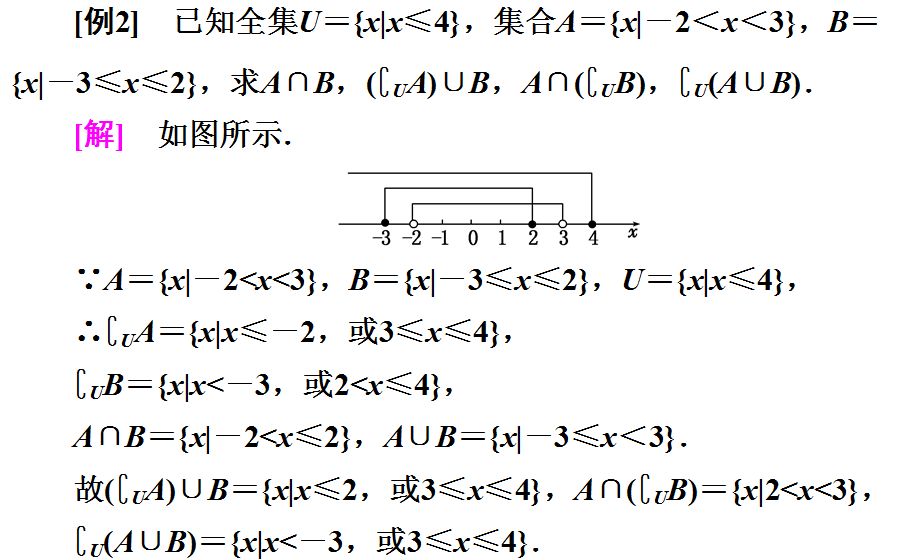 [例2] 已知全集$U=\{x|x\leqslant 4\}$，集合$A=\{x|-2<x<3\}$，$B=\{x|-3\leqslant x\leqslant 2\}$，求$A\cap B$，$(\complement_U A)\cup B$，$A\cap(\complement_U B)$，$\complement_U(A\cup B)$.

[解] 如图所示.

-3 -2 -1 0 1 2 3 4 x

$\because A=\{x|-2<x<3\}$，$B=\{x|-3\leqslant x\leqslant 2\}$，$U=\{x|x\leqslant 4\}$，

$\therefore \complement_U A=\{x|x\leqslant -2$，或$3\leqslant x\leqslant 4\}$，

$\complement_U B=\{x|x<-3$，或$2<x\leqslant 4\}$，

$A\cap B=\{x|-2<x\leqslant 2\}$，$A\cup B=\{x|-3\leqslant x<3\}$.

故$(\complement_U A)\cup B=\{x|x\leqslant 2$，或$3\leqslant x\leqslant 4\}$，$A\cap(\complement_U B)=\{x|2<x<3\}$，

$\complement_U(A\cup B)=\{x|x<-3$，或$3\leqslant x\leqslant 4\}$.